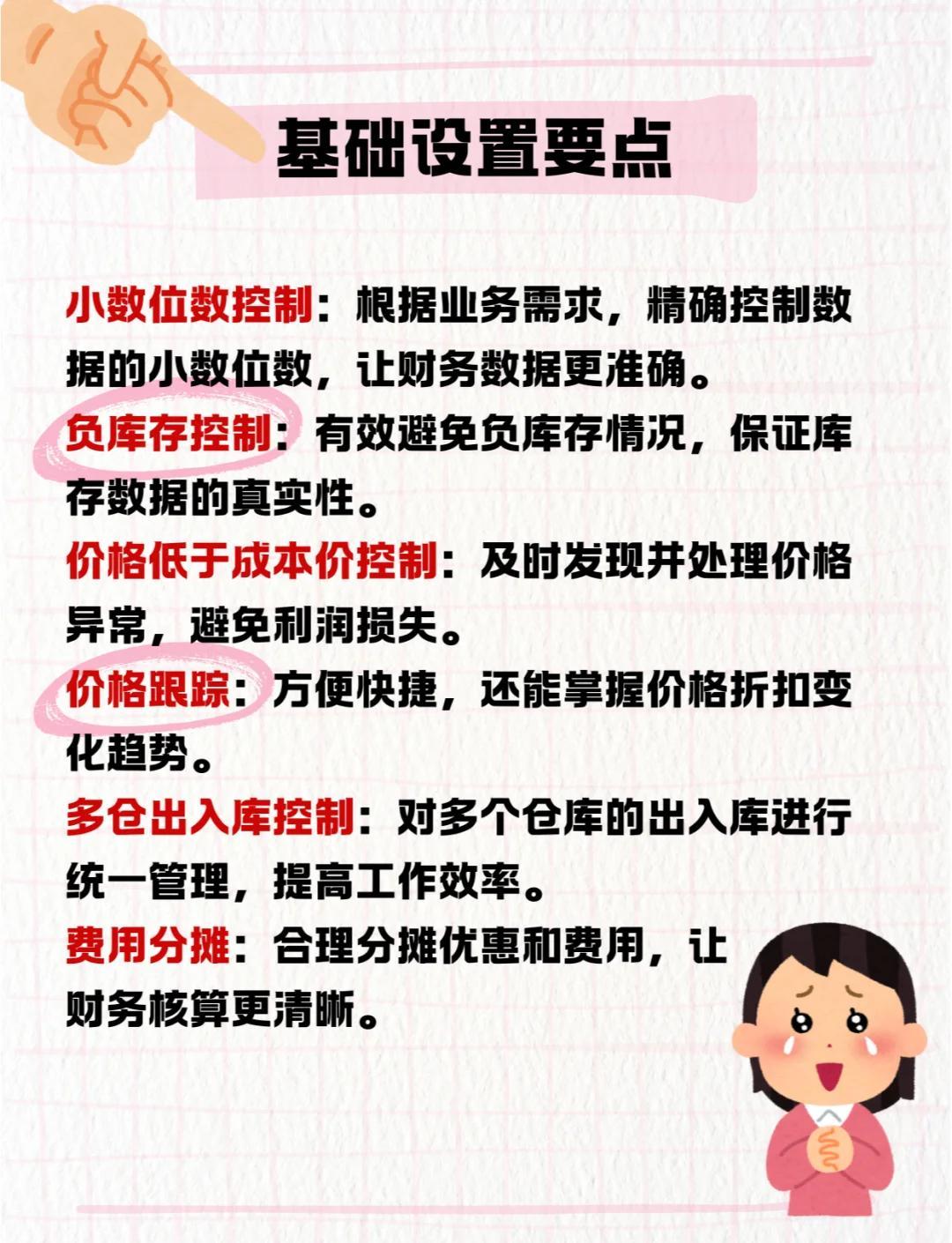 基础设置要点

小数位数控制：根据业务需求，精确控制数据的小数位数，让财务数据更准确。

负库存控制：有效避免负库存情况，保证库存数据的真实性。

价格低于成本价控制：及时发现并处理价格异常，避免利润损失。

价格跟踪：方便快捷，还能掌握价格折扣变化趋势。

多仓出入库控制：对多个仓库的出入库进行统一管理，提高工作效率。

费用分摊：合理分摊优惠和费用，让财务核算更清晰。